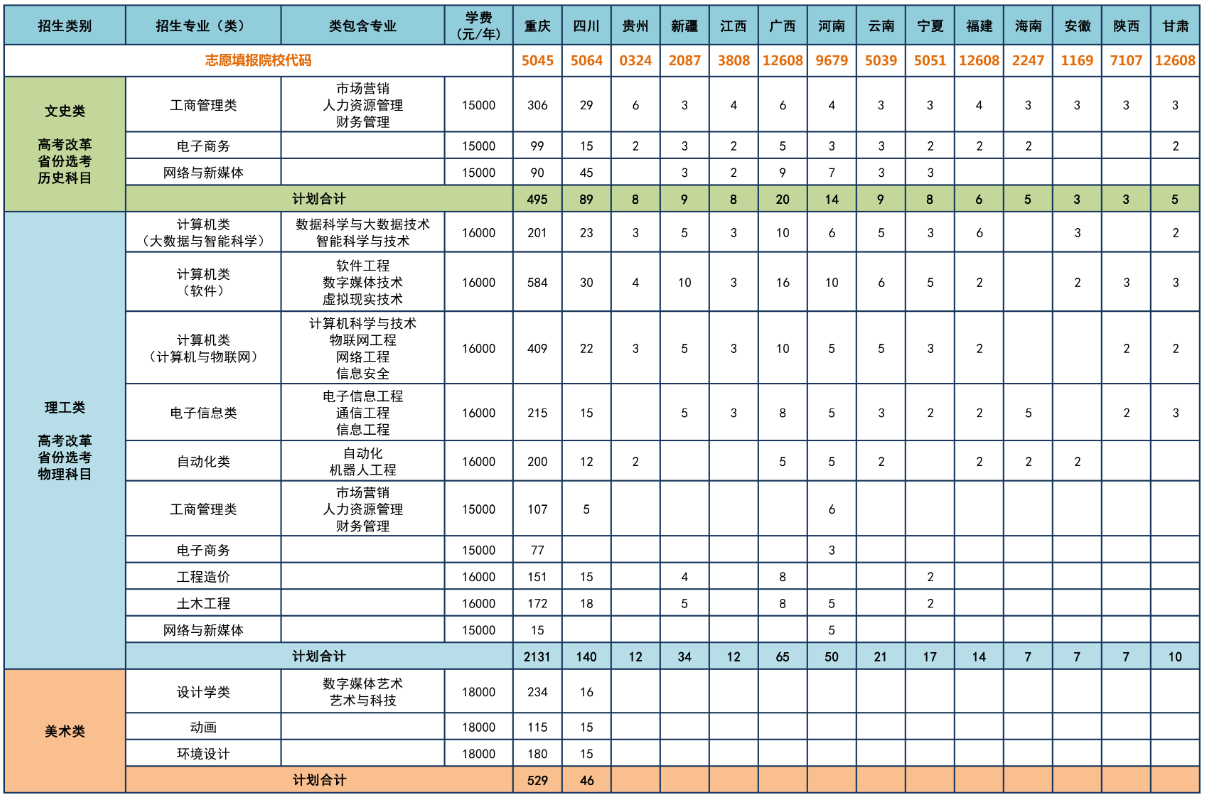 | 招生类别 | 招生专业（类） | 类包含专业 | 学费（元/年） | 重庆 | 四川 | 贵州 | 新疆 | 江西 | 广西 | 河南 | 云南 | 宁夏 | 福建 | 海南 | 安徽 | 陕西 | 甘肃 |
|---|---|---|---|---|---|---|---|---|---|---|---|---|---|---|---|---|---|
| 志愿填报院校代码 | | | | 5045 | 5064 | 0324 | 2087 | 3808 | 12608 | 9679 | 5039 | 5051 | 12608 | 2247 | 1169 | 7107 | 12608 |
| 文史类 高考改革省份选考历史科目 | 工商管理类 | 市场营销 人力资源管理 财务管理 | 15000 | 306 | 29 | 6 | 3 | 4 | 6 | 4 | 3 | 3 | 4 | 3 | 3 | 3 | 3 |
| | 电子商务 | | 15000 | 99 | 15 | 2 | 3 | 2 | 5 | 3 | 3 | 2 | 2 | 2 | | | 2 |
| | 网络与新媒体 | | 15000 | 90 | 45 | | 3 | 2 | 9 | 7 | 3 | 3 | | | | | |
| | 计划合计 | | | 495 | 89 | 8 | 9 | 8 | 20 | 14 | 9 | 8 | 6 | 5 | 3 | 3 | 5 |
| 理工类 高考改革省份选考物理科目 | 计算机类（大数据与智能科学） | 数据科学与大数据技术 智能科学与技术 | 16000 | 201 | 23 | 3 | 5 | 3 | 10 | 6 | 5 | 3 | 6 | | 3 | | 2 |
| | 计算机类（软件） | 软件工程 数字媒体技术 虚拟现实技术 | 16000 | 584 | 30 | 4 | 10 | 3 | 16 | 10 | 6 | 5 | 2 | | 2 | 3 | 3 |
| | 计算机类（计算机与物联网） | 计算机科学与技术 物联网工程 网络工程 信息安全 | 16000 | 409 | 22 | 3 | 5 | 3 | 10 | 5 | 5 | 3 | 2 | | | 2 | 2 |
| | 电子信息类 | 电子信息工程 通信工程 信息工程 | 16000 | 215 | 15 | | 5 | 3 | 8 | 5 | 3 | 2 | 2 | 5 | | 2 | 3 |
| | 自动化类 | 自动化 机器人工程 | 16000 | 200 | 12 | 2 | | | 5 | 5 | 2 | | 2 | 2 | 2 | | |
| | 工商管理类 | 市场营销 人力资源管理 财务管理 | 15000 | 107 | 5 | | | | | 6 | | | | | | | |
| | 电子商务 | | 15000 | 77 | | | | | | 3 | | | | | | | |
| | 工程造价 | | 16000 | 151 | 15 | | 4 | | 8 | | | 2 | | | | | |
| | 土木工程 | | 16000 | 172 | 18 | | 5 | | 8 | 5 | | 2 | | | | | |
| | 网络与新媒体 | | 15000 | 15 | | | | | | 5 | | | | | | | |
| | 计划合计 | | | 2131 | 140 | 12 | 34 | 12 | 65 | 50 | 21 | 17 | 14 | 7 | 7 | 7 | 10 |
| 美术类 | 设计学类 | 数字媒体艺术 艺术与科技 | 18000 | 234 | 16 | | | | | | | | | | | | |
| | 动画 | | 18000 | 115 | 15 | | | | | | | | | | | | |
| | 环境设计 | | 18000 | 180 | 15 | | | | | | | | | | | | |
| | 计划合计 | | | 529 | 46 | | | | | | | | | | | | |